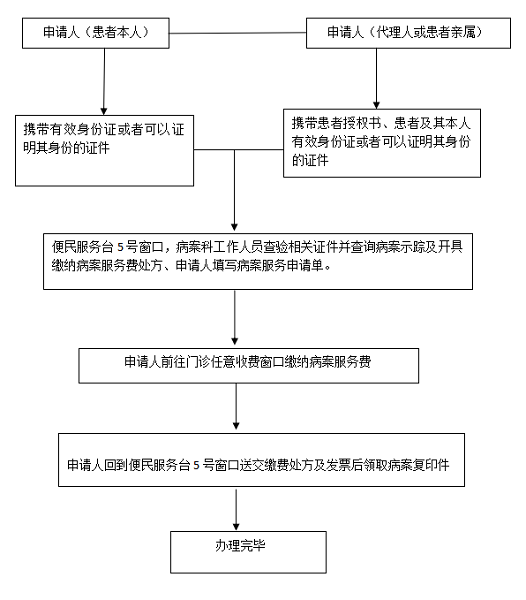 申请人（患者本人）

申请人（代理人或患者亲属）

携带有效身份证或者可以证明其身份的证件

携带患者授权书、患者及其本人有效身份证或者可以证明其身份的证件

便民服务台 5 号窗口，病案科工作人员查验相关证件并查询病案示踪及开具缴纳病案服务费处方、申请人填写病案服务申请单。

申请人前往门诊任意收费窗口缴纳病案服务费

申请人回到便民服务台 5 号窗口送交缴费处方及发票后领取病案复印件

办理完毕